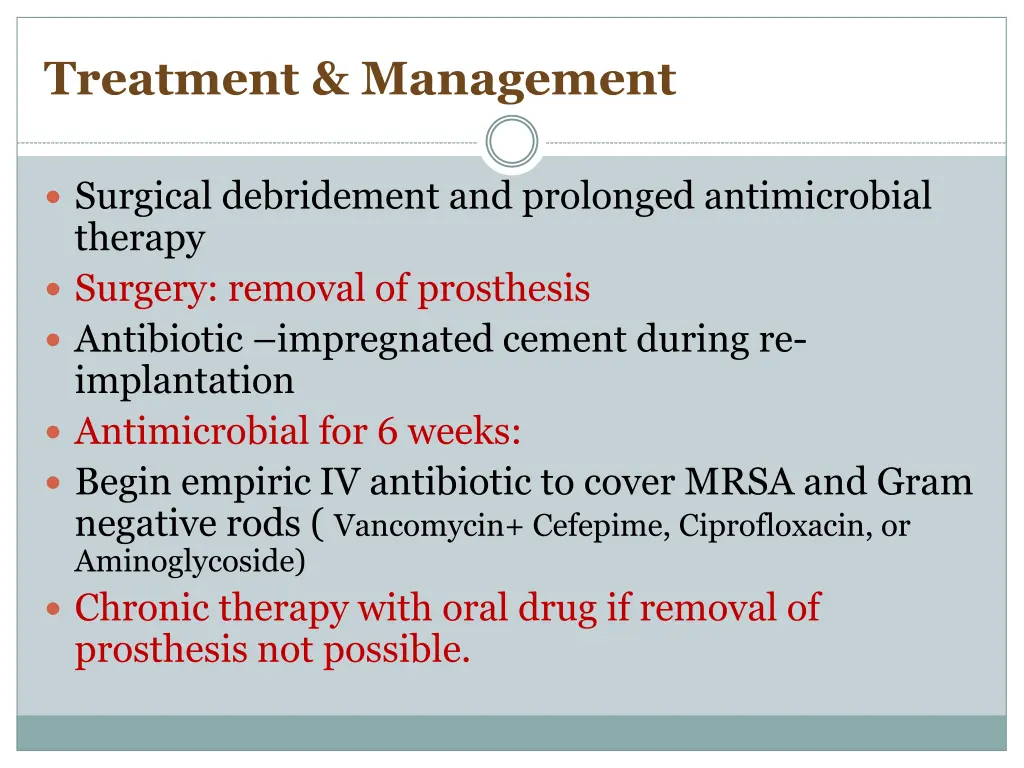 Treatment & Management

- Surgical debridement and prolonged antimicrobial therapy
- Surgery: removal of prosthesis
- Antibiotic –impregnated cement during re-implantation
- Antimicrobial for 6 weeks:
- Begin empiric IV antibiotic to cover MRSA and Gram negative rods ( Vancomycin+ Cefepime, Ciprofloxacin, or Aminoglycoside)
- Chronic therapy with oral drug if removal of prosthesis not possible.